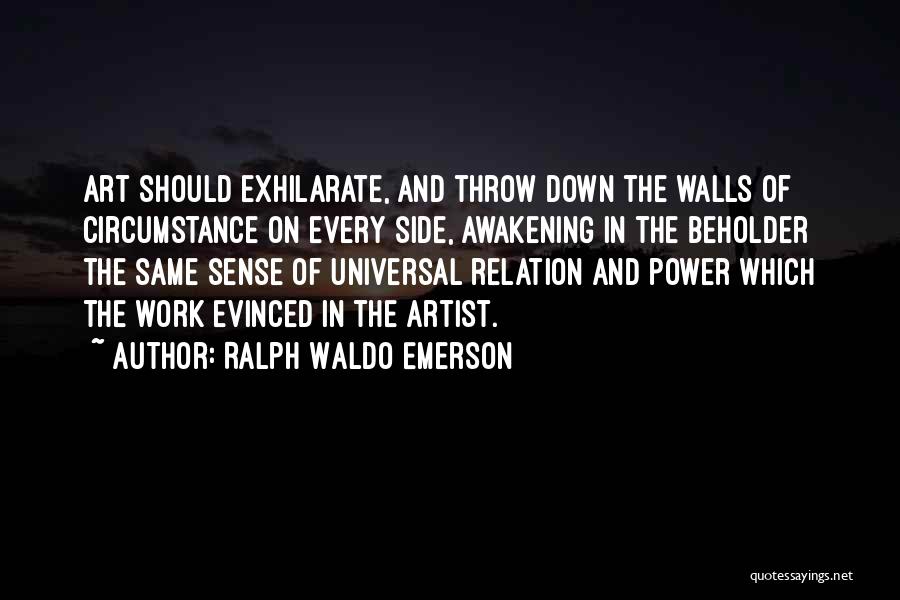 ART SHOULD EXHILARATE, AND THROW DOWN THE WALLS OF CIRCUMSTANCE ON EVERY SIDE, AWAKENING IN THE BEHOLDER THE SAME SENSE OF UNIVERSAL RELATION AND POWER WHICH THE WORK EVINCED IN THE ARTIST.
~ AUTHOR: RALPH WALDO EMERSON

quotessayings.net